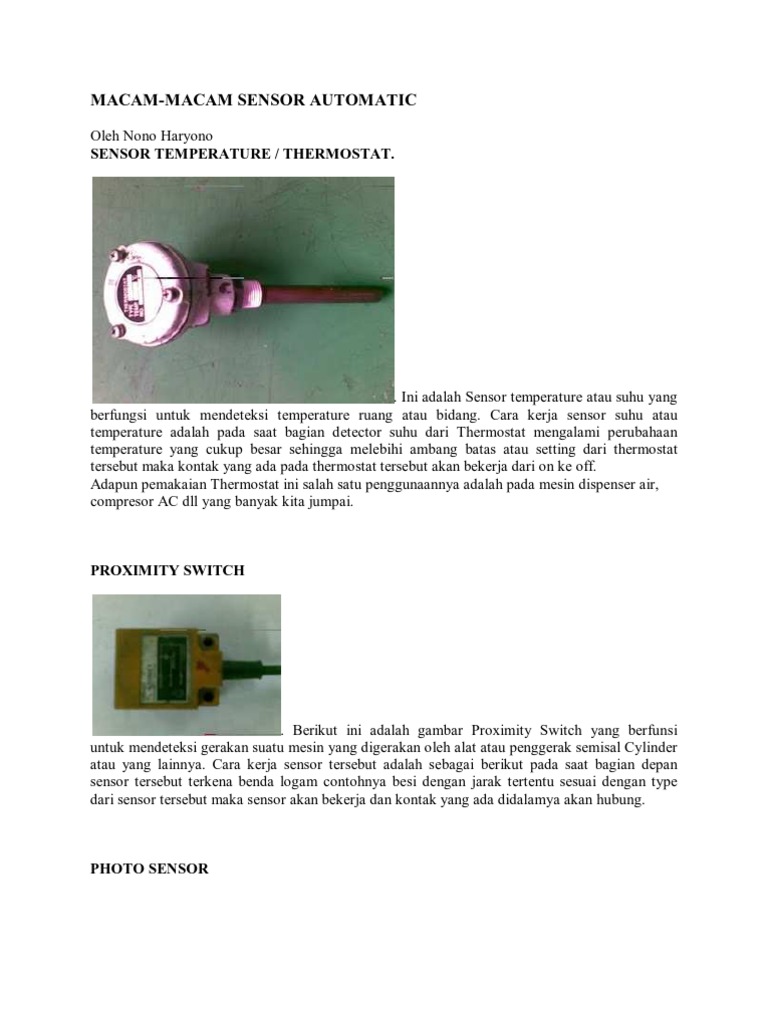 MACAM-MACAM SENSOR AUTOMATIC

Oleh Nono Haryono
SENSOR TEMPERATURE / THERMOSTAT.

. Ini adalah Sensor temperature atau suhu yang berfungsi untuk mendeteksi temperature ruang atau bidang. Cara kerja sensor suhu atau temperature adalah pada saat bagian detector suhu dari Thermostat mengalami perubahaan temperature yang cukup besar sehingga melebihi ambang batas atau setting dari thermostat tersebut maka kontak yang ada pada thermostat tersebut akan bekerja dari on ke off.
Adapun pemakaian Thermostat ini salah satu penggunaannya adalah pada mesin dispenser air, compresor AC dll yang banyak kita jumpai.

PROXIMITY SWITCH

. Berikut ini adalah gambar Proximity Switch yang berfunsi untuk mendeteksi gerakan suatu mesin yang digerakan oleh alat atau penggerak semisal Cylinder atau yang lainnya. Cara kerja sensor tersebut adalah sebagai berikut pada saat bagian depan sensor tersebut terkena benda logam contohnya besi dengan jarak tertentu sesuai dengan type dari sensor tersebut maka sensor akan bekerja dan kontak yang ada didalamya akan hubung.

PHOTO SENSOR